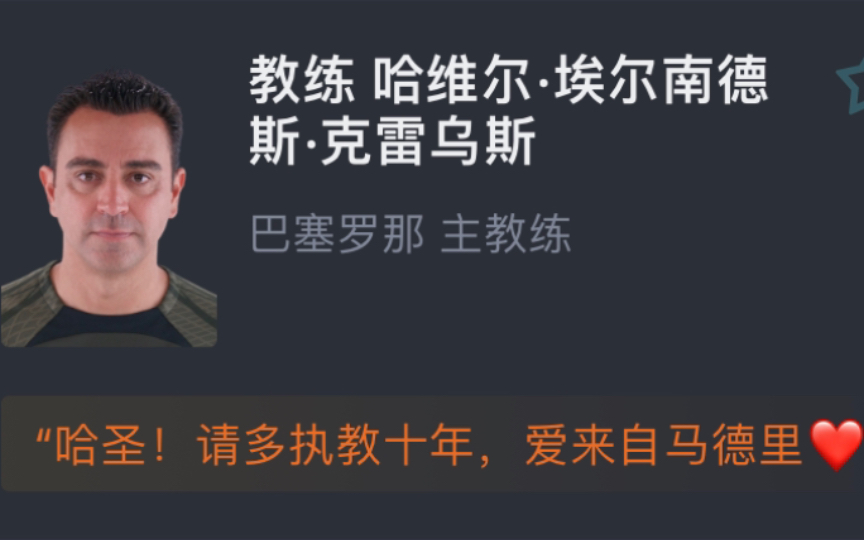 教练 哈维尔·埃尔南德斯·克雷乌斯

巴塞罗那 主教练

“哈圣！请多执教十年，爱来自马德里❤️